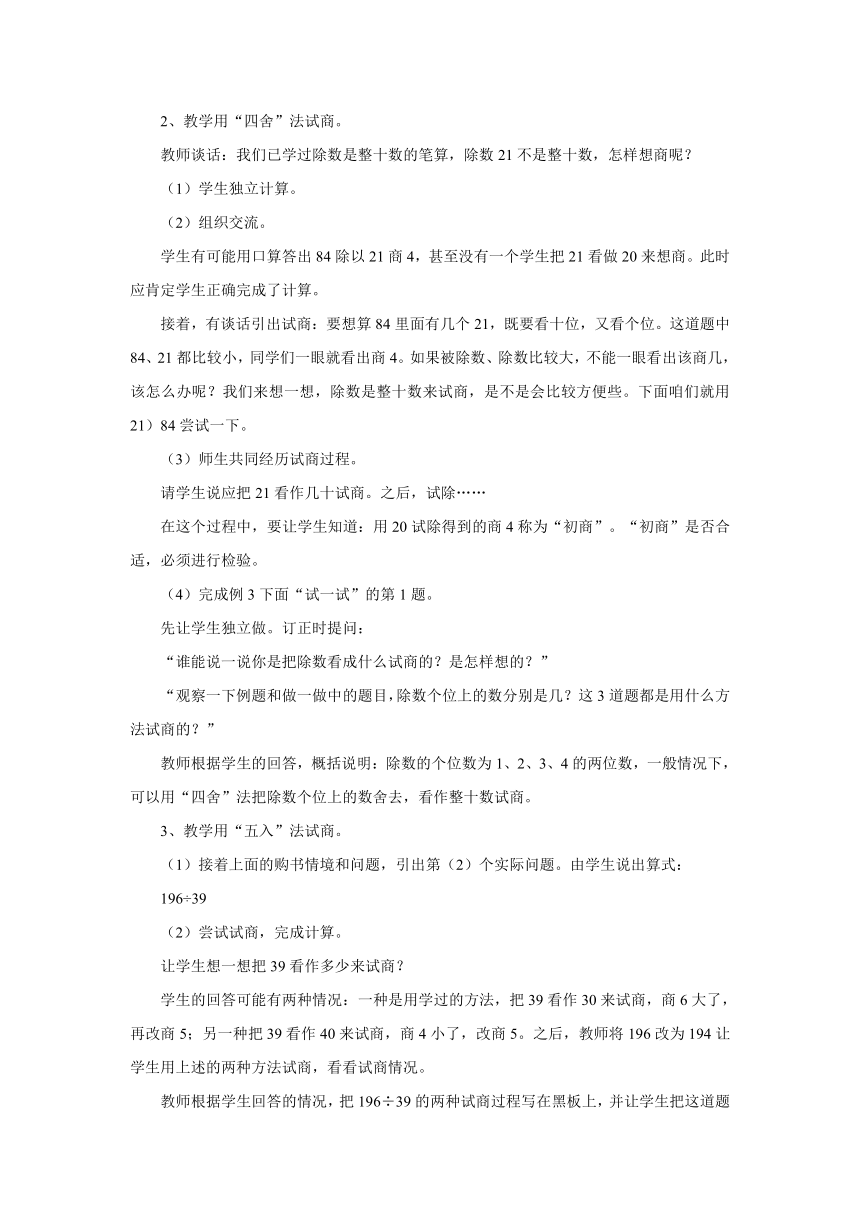 2、教学用“四舍”法试商。

教师谈话：我们已学过除数是整十数的笔算，除数 21 不是整十数，怎样想商呢？

（1）学生独立计算。

（2）组织交流。

学生有可能用口算答出 84 除以 21 商 4，甚至没有一个学生把 21 看做 20 来想商。此时应肯定学生正确完成了计算。

接着，有谈话引出试商：要想算 84 里面有几个 21，既要看十位，又看个位。这道题中 84、21 都比较小，同学们一眼就看出商 4。如果被除数、除数比较大，不能一眼看出该商几，该怎么办呢？我们来想一想，除数是整十数来试商，是不是会比较方便些。下面咱们就用 21）84 尝试一下。

（3）师生共同经历试商过程。

请学生说应把 21 看作几十试商。之后，试除……

在这个过程中，要让学生知道：用 20 试除得到的商 4 称为“初商”。“初商”是否合适，必须进行检验。

（4）完成例 3 下面“试一试”的第 1 题。

先让学生独立做。订正时提问：

“谁能说一说你是把除数看成什么试商的？是怎样想的？”

“观察一下例题和做一做中的题目，除数个位上的数分别是几？这 3 道题都是用什么方法试商的？”

教师根据学生的回答，概括说明：除数的个位数为 1、2、3、4 的两位数，一般情况下，可以用“四舍”法把除数个位上的数舍去，看作整十数试商。

3、教学用“五入”法试商。

（1）接着上面的购书情境和问题，引出第（2）个实际问题。由学生说出算式：

196÷39

（2）尝试试商，完成计算。

让学生想一想把 39 看作多少来试商？

学生的回答可能有两种情况：一种是用学过的方法，把 39 看作 30 来试商，商 6 大了，再改商 5；另一种把 39 看作 40 来试商，商 4 小了，改商 5。之后，教师将 196 改为 194 让学生用上述的两种方法试商，看看试商情况。

教师根据学生回答的情况，把 196÷39 的两种试商过程写在黑板上，并让学生把这道题